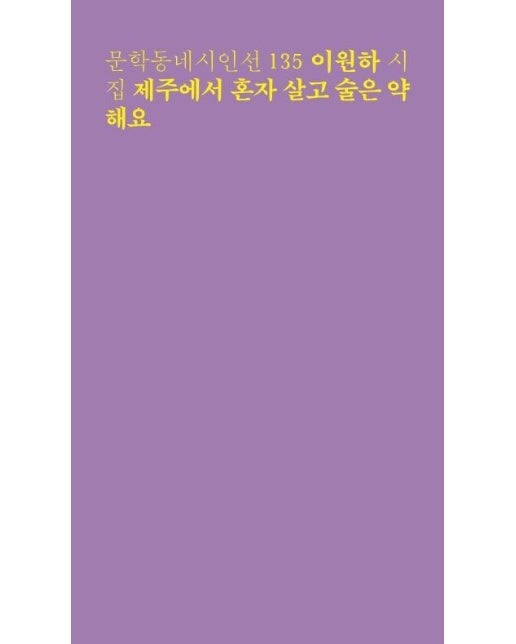 문학동네시인선 135 이원하 시집 제주에서 혼자 살고 술은 약해요